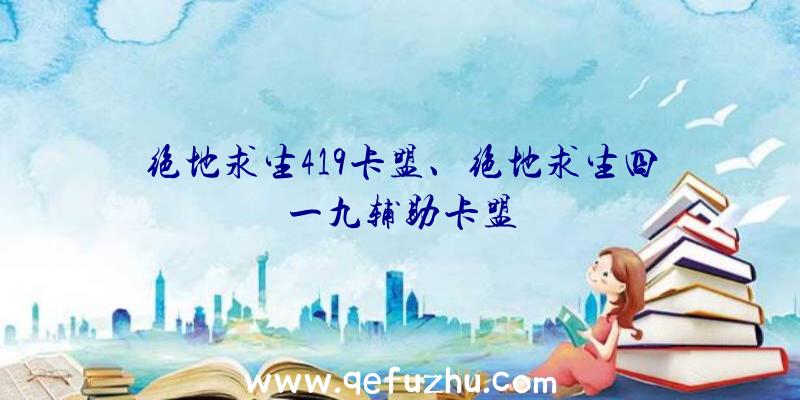 绝地求生419卡盟、绝地求生四一九辅助卡盟

www.qefuzhu.com